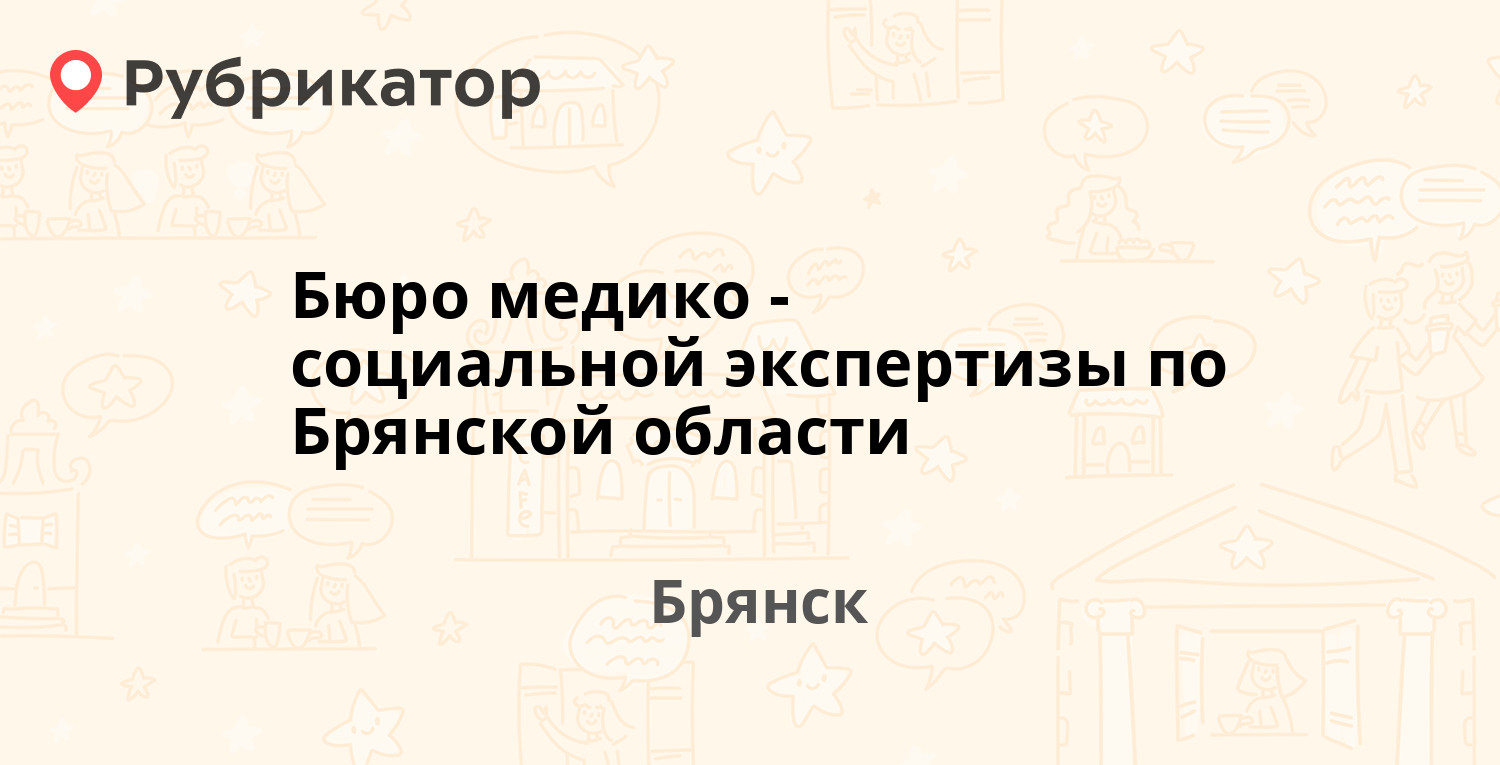 Рубрикатор

Бюро медико - социальной экспертизы по Брянской области

Брянск